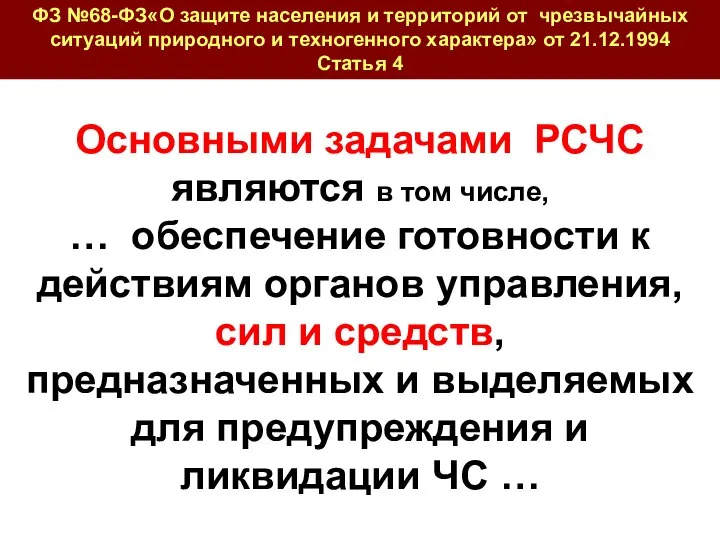 ФЗ №68-ФЗ«О защите населения и территорий от чрезвычайных ситуаций природного и техногенного характера» от 21.12.1994
Статья 4

Основными задачами РСЧС являются в том числе,
… обеспечение готовности к действиям органов управления, сил и средств, предназначенных и выделяемых для предупреждения и ликвидации ЧС …